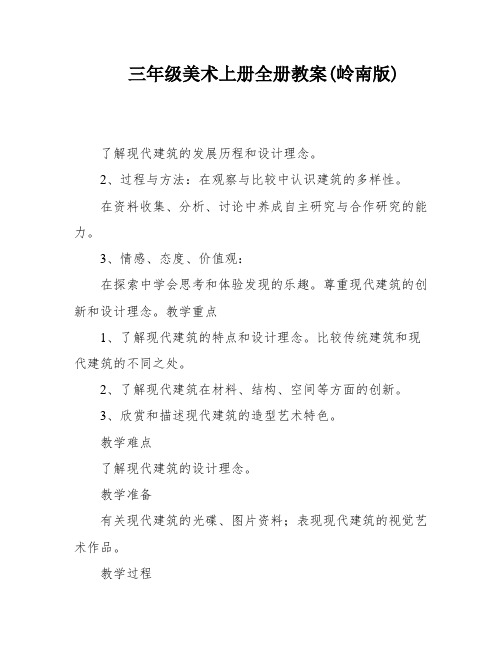 三年级美术上册全册教案(岭南版)

了解现代建筑的发展历程和设计理念。

2、过程与方法：在观察与比较中认识建筑的多样性。

在资料收集、分析、讨论中养成自主研究与合作研究的能力。

3、情感、态度、价值观：

在探索中学会思考和体验发现的乐趣。尊重现代建筑的创新和设计理念。教学重点

1、了解现代建筑的特点和设计理念。比较传统建筑和现代建筑的不同之处。

2、了解现代建筑在材料、结构、空间等方面的创新。

3、欣赏和描述现代建筑的造型艺术特色。

教学难点

了解现代建筑的设计理念。

教学准备

有关现代建筑的光碟、图片资料；表现现代建筑的视觉艺术作品。

教学过程